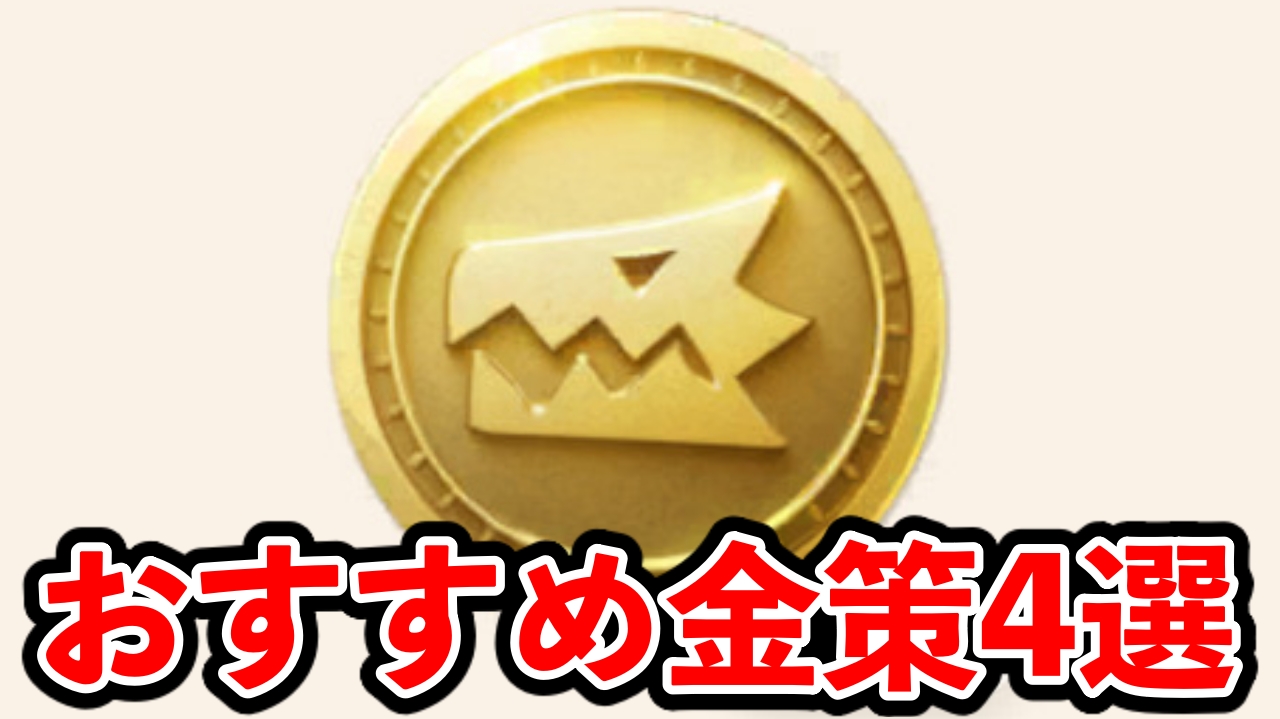 おすすめ金策4選